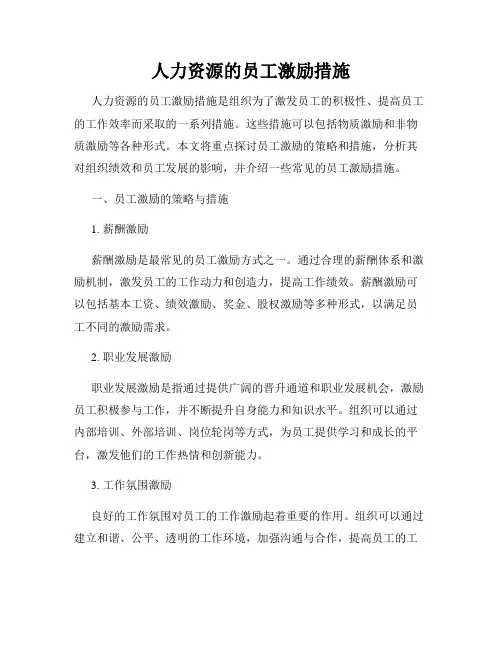 人力资源的员工激励措施

人力资源的员工激励措施是组织为了激发员工的积极性、提高员工的工作效率而采取的一系列措施。这些措施可以包括物质激励和非物质激励等各种形式。本文将重点探讨员工激励的策略和措施，分析其对组织绩效和员工发展的影响，并介绍一些常见的员工激励措施。

一、员工激励的策略与措施

1. 薪酬激励

薪酬激励是最常见的员工激励方式之一。通过合理的薪酬体系和激励机制，激发员工的工作动力和创造力，提高工作绩效。薪酬激励可以包括基本工资、绩效激励、奖金、股权激励等多种形式，以满足员工不同的激励需求。

2. 职业发展激励

职业发展激励是指通过提供广阔的晋升通道和职业发展机会，激励员工积极参与工作，并不断提升自身能力和知识水平。组织可以通过内部培训、外部培训、岗位轮岗等方式，为员工提供学习和成长的平台，激发他们的工作热情和创新能力。

3. 工作氛围激励

良好的工作氛围对员工的工作激励起着重要的作用。组织可以通过建立和谐、公平、透明的工作环境，加强沟通与合作，提高员工的工